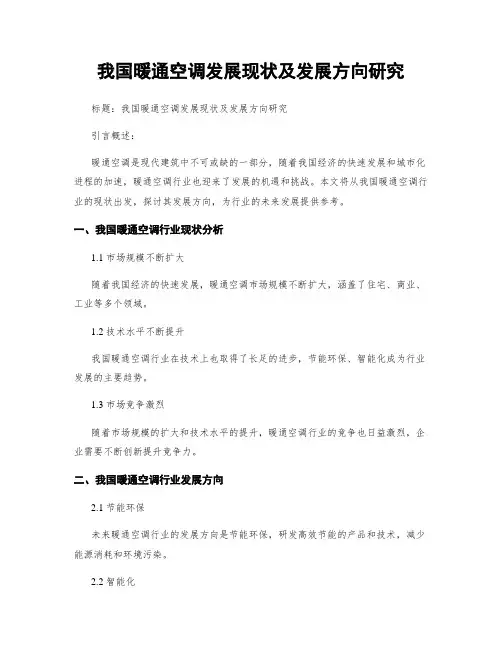 我国暖通空调发展现状及发展方向研究

标题：我国暖通空调发展现状及发展方向研究

引言概述：

暖通空调是现代建筑中不可或缺的一部分，随着我国经济的快速发展和城市化进程的加速，暖通空调行业也迎来了发展的机遇和挑战。本文将从我国暖通空调行业的现状出发，探讨其发展方向，为行业的未来发展提供参考。

一、我国暖通空调行业现状分析

1.1 市场规模不断扩大

随着我国经济的快速发展，暖通空调市场规模不断扩大，涵盖了住宅、商业、工业等多个领域。

1.2 技术水平不断提升

我国暖通空调行业在技术上也取得了长足的进步，节能环保、智能化成为行业发展的主要趋势。

1.3 市场竞争激烈

随着市场规模的扩大和技术水平的提升，暖通空调行业的竞争也日益激烈，企业需要不断创新提升竞争力。

二、我国暖通空调行业发展方向

2.1 节能环保

未来暖通空调行业的发展方向是节能环保，研发高效节能的产品和技术，减少能源消耗和环境污染。

2.2 智能化